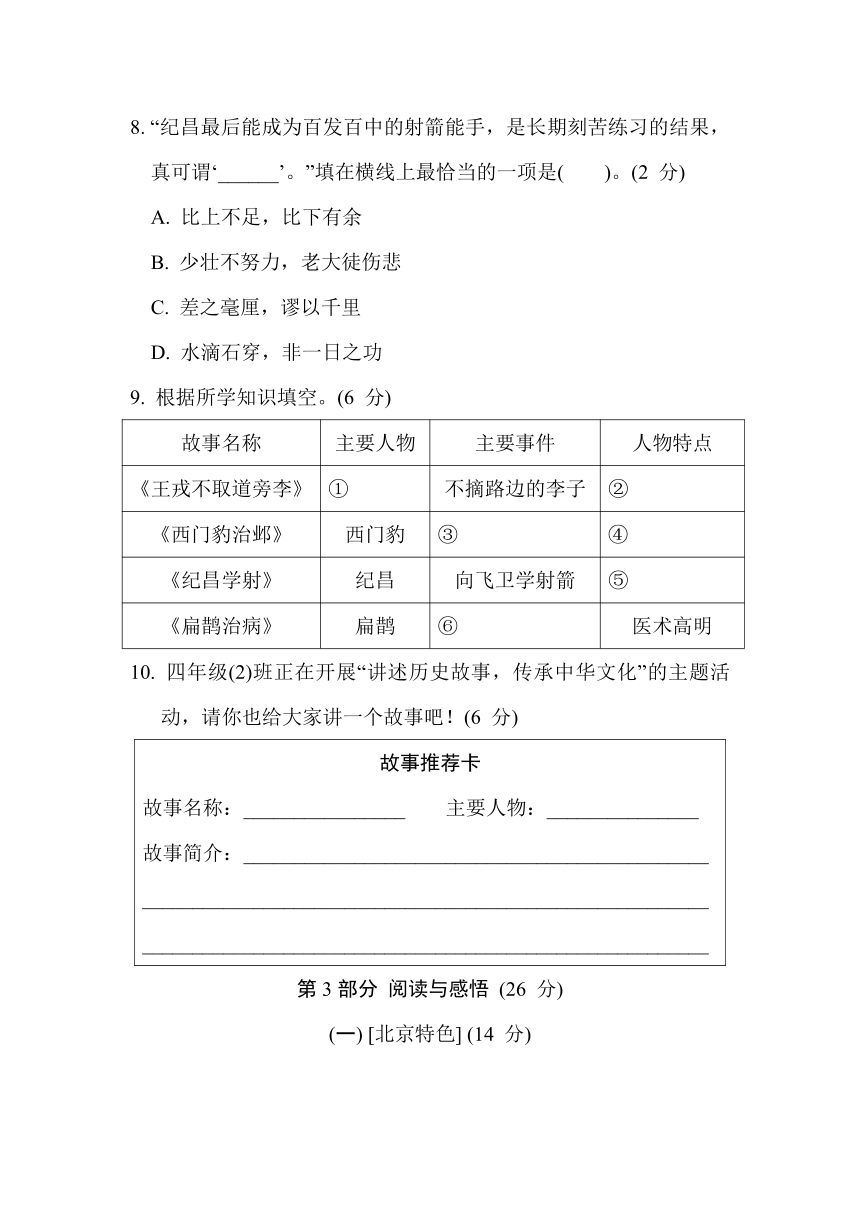 8. “纪昌最后能成为百发百中的射箭能手，是长期刻苦练习的结果，真可谓‘______’。”填在横线上最恰当的一项是(　　)。(2 分)

A. 比上不足，比下有余

B. 少壮不努力，老大徒伤悲

C. 差之毫厘，谬以千里

D. 水滴石穿，非一日之功

9. 根据所学知识填空。(6 分)

| 故事名称 | 主要人物 | 主要事件 | 人物特点 |
|---|---|---|---|
| 《王戎不取道旁李》 | ① | 不摘路边的李子 | ② |
| 《西门豹治邺》 | 西门豹 | ③ | ④ |
| 《纪昌学射》 | 纪昌 | 向飞卫学射箭 | ⑤ |
| 《扁鹊治病》 | 扁鹊 | ⑥ | 医术高明 |

10. 四年级(2)班正在开展“讲述历史故事，传承中华文化”的主题活动，请你也给大家讲一个故事吧！(6 分)

故事推荐卡

故事名称：________________　主要人物：_______________

故事简介：______________________________________________

________________________________________________________

________________________________________________________

第 3 部分 阅读与感悟 (26 分)

(一) [北京特色] (14 分)